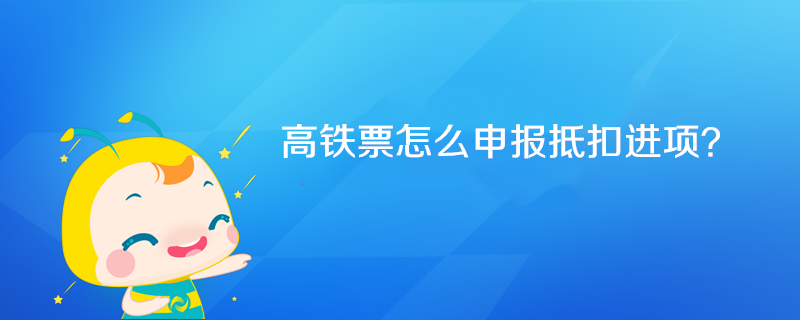 高铁票怎么申报抵扣进项?